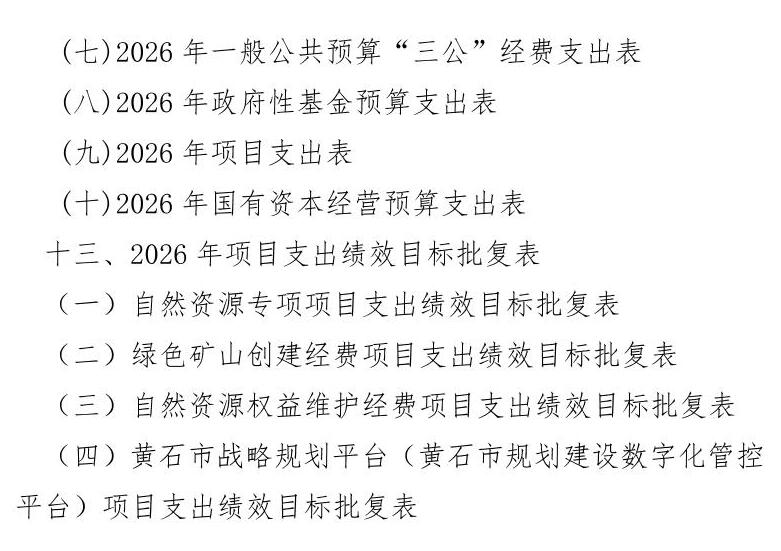 (七)2026年一般公共预算“三公”经费支出表

(八)2026年政府性基金预算支出表

(九)2026年项目支出表

(十)2026年国有资本经营预算支出表

十三、2026年项目支出绩效目标批复表

（一）自然资源专项项目支出绩效目标批复表

（二）绿色矿山创建经费项目支出绩效目标批复表

（三）自然资源权益维护经费项目支出绩效目标批复表

（四）黄石市战略规划平台（黄石市规划建设数字化管控平台）项目支出绩效目标批复表